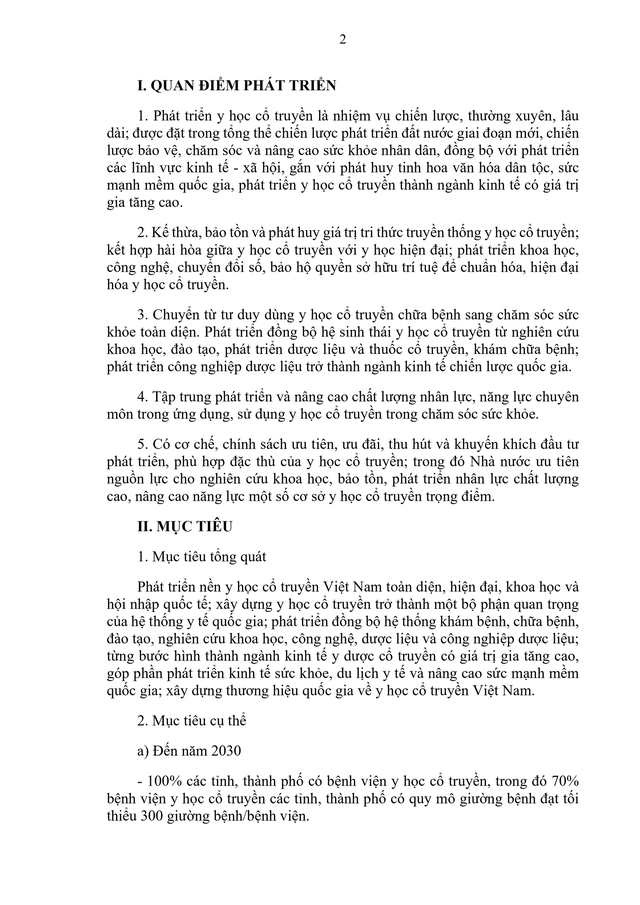 2

I. QUAN ĐIỂM PHÁT TRIỂN

1. Phát triển y học cổ truyền là nhiệm vụ chiến lược, thường xuyên, lâu dài; được đặt trong tổng thể chiến lược phát triển đất nước giai đoạn mới, chiến lược bảo vệ, chăm sóc và nâng cao sức khỏe nhân dân, đồng bộ với phát triển các lĩnh vực kinh tế - xã hội, gắn với phát huy tinh hoa văn hóa dân tộc, sức mạnh mềm quốc gia, phát triển y học cổ truyền thành ngành kinh tế có giá trị gia tăng cao.

2. Kế thừa, bảo tồn và phát huy giá trị tri thức truyền thống y học cổ truyền; kết hợp hài hòa giữa y học cổ truyền với y học hiện đại; phát triển khoa học, công nghệ, chuyển đổi số, bảo hộ quyền sở hữu trí tuệ để chuẩn hóa, hiện đại hóa y học cổ truyền.

3. Chuyển từ tư duy dùng y học cổ truyền chữa bệnh sang chăm sóc sức khỏe toàn diện. Phát triển đồng bộ hệ sinh thái y học cổ truyền từ nghiên cứu khoa học, đào tạo, phát triển dược liệu và thuốc cổ truyền, khám chữa bệnh; phát triển công nghiệp dược liệu trở thành ngành kinh tế chiến lược quốc gia.

4. Tập trung phát triển và nâng cao chất lượng nhân lực, năng lực chuyên môn trong ứng dụng, sử dụng y học cổ truyền trong chăm sóc sức khỏe.

5. Có cơ chế, chính sách ưu tiên, ưu đãi, thu hút và khuyến khích đầu tư phát triển, phù hợp đặc thù của y học cổ truyền; trong đó Nhà nước ưu tiên nguồn lực cho nghiên cứu khoa học, bảo tồn, phát triển nhân lực chất lượng cao, nâng cao năng lực một số cơ sở y học cổ truyền trọng điểm.

II. MỤC TIÊU

1. Mục tiêu tổng quát

Phát triển nền y học cổ truyền Việt Nam toàn diện, hiện đại, khoa học và hội nhập quốc tế; xây dựng y học cổ truyền trở thành một bộ phận quan trọng của hệ thống y tế quốc gia; phát triển đồng bộ hệ thống khám bệnh, chữa bệnh, đào tạo, nghiên cứu khoa học, công nghệ, dược liệu và công nghiệp dược liệu; từng bước hình thành ngành kinh tế y dược cổ truyền có giá trị gia tăng cao, góp phần phát triển kinh tế sức khỏe, du lịch y tế và nâng cao sức mạnh mềm quốc gia; xây dựng thương hiệu quốc gia về y học cổ truyền Việt Nam.

2. Mục tiêu cụ thể

a) Đến năm 2030

- 100% các tỉnh, thành phố có bệnh viện y học cổ truyền, trong đó 70% bệnh viện y học cổ truyền các tỉnh, thành phố có quy mô giường bệnh đạt tối thiểu 300 giường bệnh/bệnh viện.